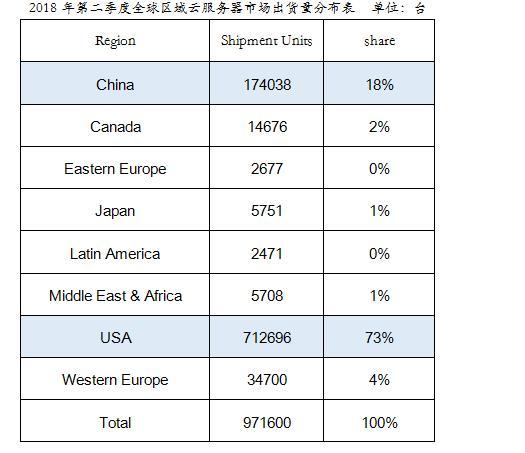 2018年第二季度全球区域云服务器市场出货量分布表 单位：台

| Region | Shipment Units | share |
|---|---|---|
| China | 174038 | 18% |
| Canada | 14676 | 2% |
| Eastern Europe | 2677 | 0% |
| Japan | 5751 | 1% |
| Latin America | 2471 | 0% |
| Middle East & Africa | 5708 | 1% |
| USA | 712696 | 73% |
| Western Europe | 34700 | 4% |
| Total | 971600 | 100% |